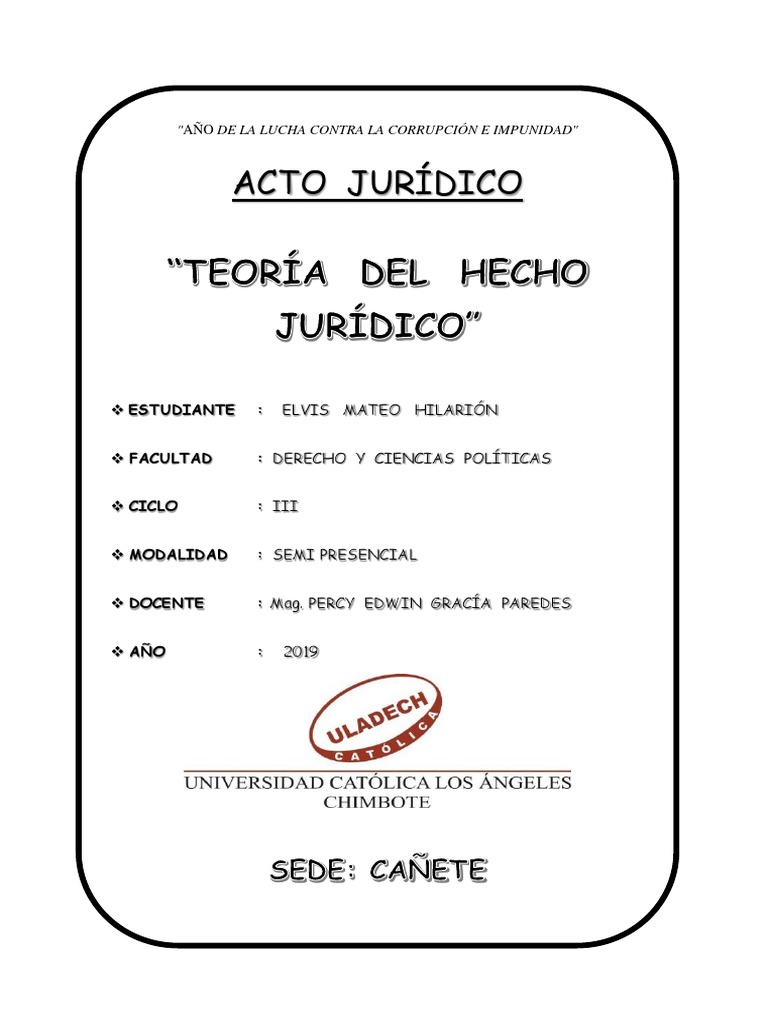 "AÑO DE LA LUCHA CONTRA LA CORRUPCIÓN E IMPUNIDAD"

ACTO JURÍDICO

"TEORÍA DEL HECHO JURÍDICO"

❖ ESTUDIANTE : ELVIS MATEO HILARIÓN

❖ FACULTAD : DERECHO Y CIENCIAS POLÍTICAS

❖ CICLO : III

❖ MODALIDAD : SEMI PRESENCIAL

❖ DOCENTE : Mag. PERCY EDWIN GRACÍA PAREDES

❖ AÑO : 2019

ULADECH
CATÓLICA

UNIVERSIDAD CATÓLICA LOS ÁNGELES
CHIMBOTE

SEDE: CAÑETE